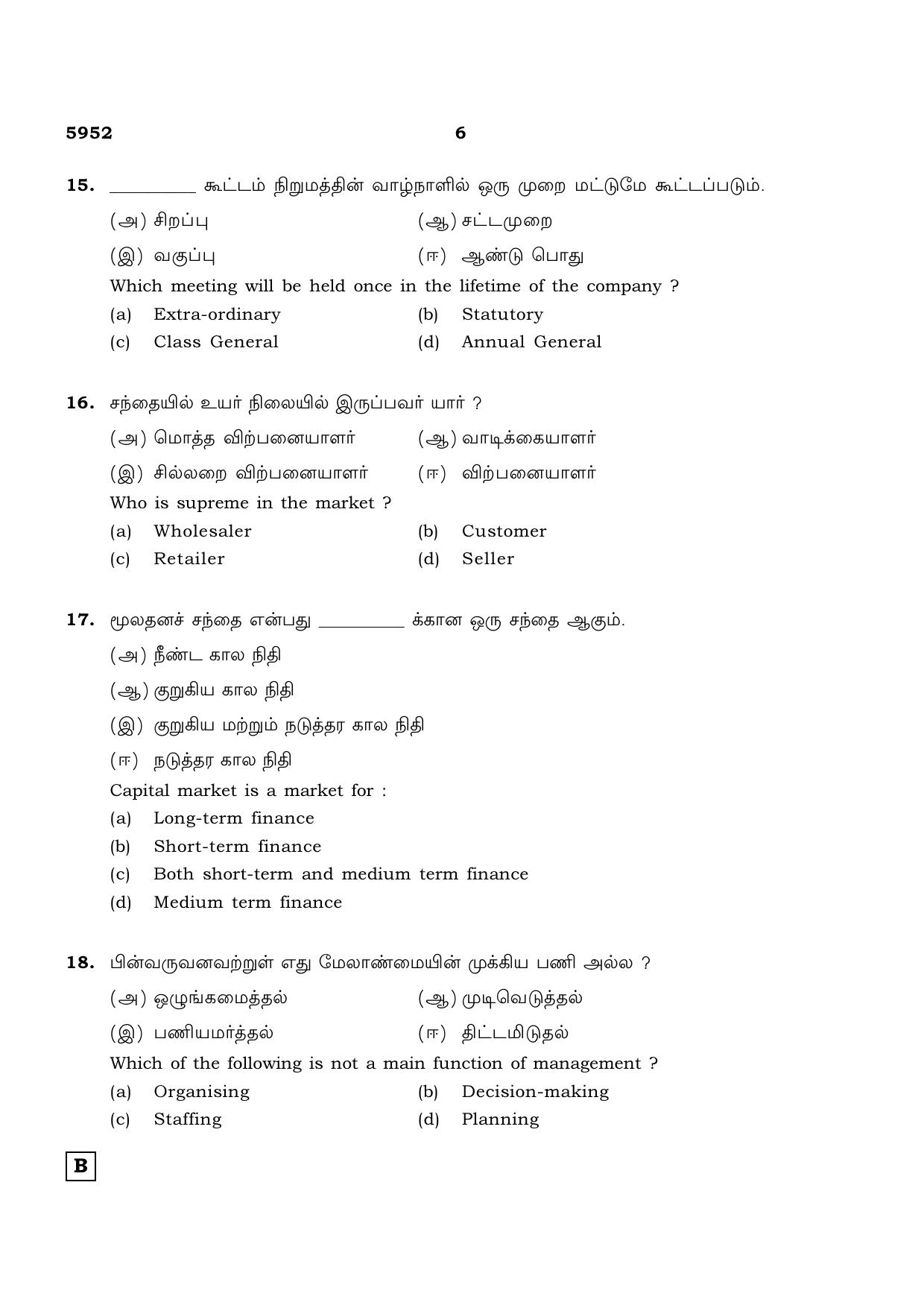 5952 6

15. ____ கூட்டம் நிறுமத்தின் வாழ்நாளில் ஒரு முறை மட்டுமே கூட்டப்படும்.

(அ) சிறப்பு (ஆ) சட்டமுறை

(இ) வகுப்பு (ஈ) ஆண்டு பொது

Which meeting will be held once in the lifetime of the company ?

(a) Extra-ordinary (b) Statutory

(c) Class General (d) Annual General

16. சந்தையில் உயர் நிலையில் இருப்பவர் யார் ?

(அ) மொத்த விற்பனையாளர் (ஆ) வாடிக்கையாளர்

(இ) சில்லறை விற்பனையாளர் (ஈ) விற்பனையாளர்

Who is supreme in the market ?

(a) Wholesaler (b) Customer

(c) Retailer (d) Seller

17. மூலதனச் சந்தை என்பது ____ க்கான ஒரு சந்தை ஆகும்.

(அ) நீண்ட கால நிதி

(ஆ) குறுகிய கால நிதி

(இ) குறுகிய மற்றும் நடுத்தர கால நிதி

(ஈ) நடுத்தர கால நிதி

Capital market is a market for :

(a) Long-term finance

(b) Short-term finance

(c) Both short-term and medium term finance

(d) Medium term finance

18. பின்வருவனவற்றுள் எது மேலாண்மையின் முக்கிய பணி அல்ல ?

(அ) ஒழுங்கமைத்தல் (ஆ) முடிவெடுத்தல்

(இ) பணியமர்த்தல் (ஈ) திட்டமிடுதல்

Which of the following is not a main function of management ?

(a) Organising (b) Decision-making

(c) Staffing (d) Planning

B